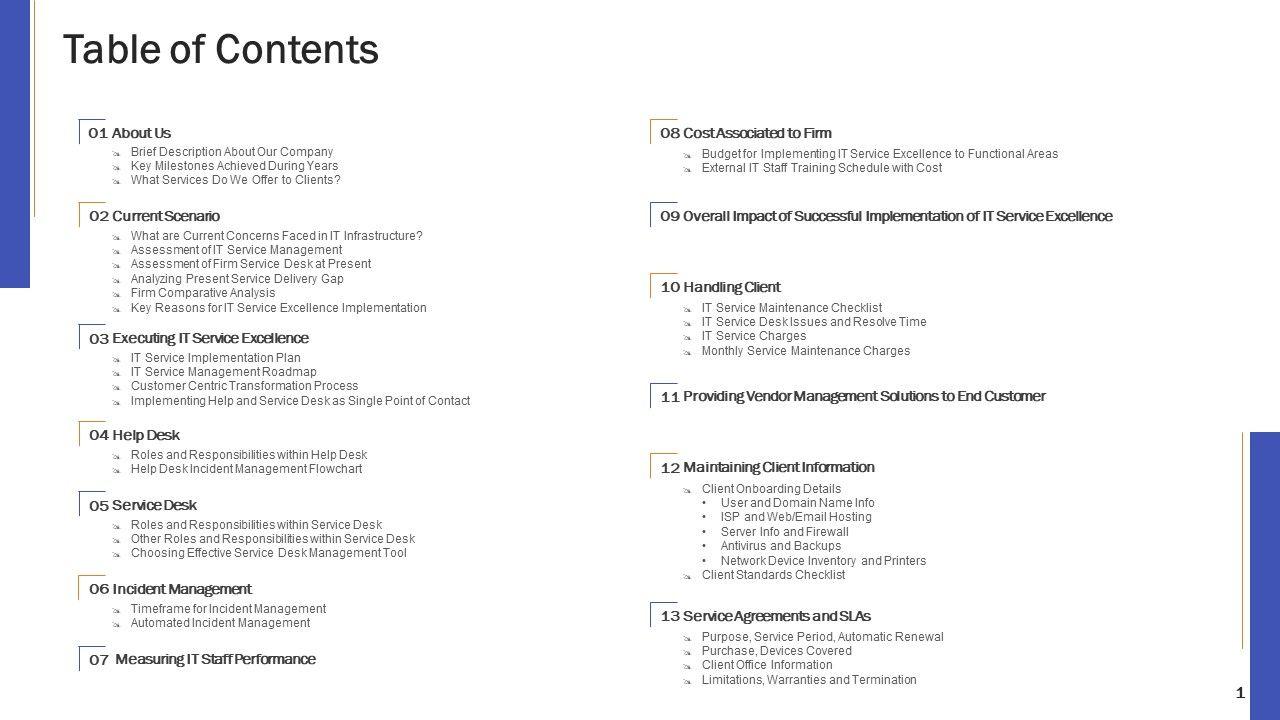 Table of Contents

01 About Us
Brief Description About Our Company
Key Milestones Achieved During Years
What Services Do We Offer to Clients?

02 Current Scenario
What are Current Concerns Faced in IT Infrastructure?
Assessment of IT Service Management
Assessment of Firm Service Desk at Present
Analyzing Present Service Delivery Gap
Firm Comparative Analysis
Key Reasons for IT Service Excellence Implementation

03 Executing IT Service Excellence
IT Service Implementation Plan
IT Service Management Roadmap
Customer Centric Transformation Process
Implementing Help and Service Desk as Single Point of Contact

04 Help Desk
Roles and Responsibilities within Help Desk
Help Desk Incident Management Flowchart

05 Service Desk
Roles and Responsibilities within Service Desk
Other Roles and Responsibilities within Service Desk
Choosing Effective Service Desk Management Tool

06 Incident Management
Timeframe for Incident Management
Automated Incident Management

07 Measuring IT Staff Performance

08 Cost Associated to Firm
Budget for Implementing IT Service Excellence to Functional Areas
External IT Staff Training Schedule with Cost

09 Overall Impact of Successful Implementation of IT Service Excellence

10 Handling Client
IT Service Maintenance Checklist
IT Service Desk Issues and Resolve Time
IT Service Charges
Monthly Service Maintenance Charges

11 Providing Vendor Management Solutions to End Customer

12 Maintaining Client Information
Client Onboarding Details
• User and Domain Name Info
• ISP and Web/Email Hosting
• Server Info and Firewall
• Antivirus and Backups
• Network Device Inventory and Printers
Client Standards Checklist

13 Service Agreements and SLAs
Purpose, Service Period, Automatic Renewal
Purchase, Devices Covered
Client Office Information
Limitations, Warranties and Termination

1